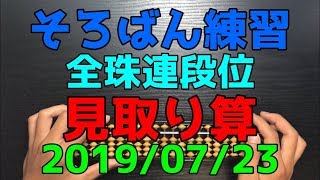 そろばん練習
全珠連段位
見取り算
2019/07/23